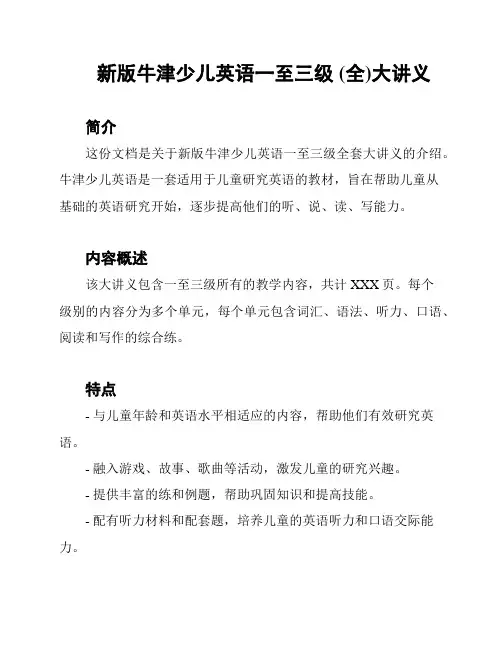 新版牛津少儿英语一至三级 (全)大讲义

简介

这份文档是关于新版牛津少儿英语一至三级全套大讲义的介绍。牛津少儿英语是一套适用于儿童研究英语的教材，旨在帮助儿童从基础的英语研究开始，逐步提高他们的听、说、读、写能力。

内容概述

该大讲义包含一至三级所有的教学内容，共计 XXX 页。每个级别的内容分为多个单元，每个单元包含词汇、语法、听力、口语、阅读和写作的综合练。

特点

- 与儿童年龄和英语水平相适应的内容，帮助他们有效研究英语。

- 融入游戏、故事、歌曲等活动，激发儿童的研究兴趣。

- 提供丰富的练和例题，帮助巩固知识和提高技能。

- 配有听力材料和配套题，培养儿童的英语听力和口语交际能力。